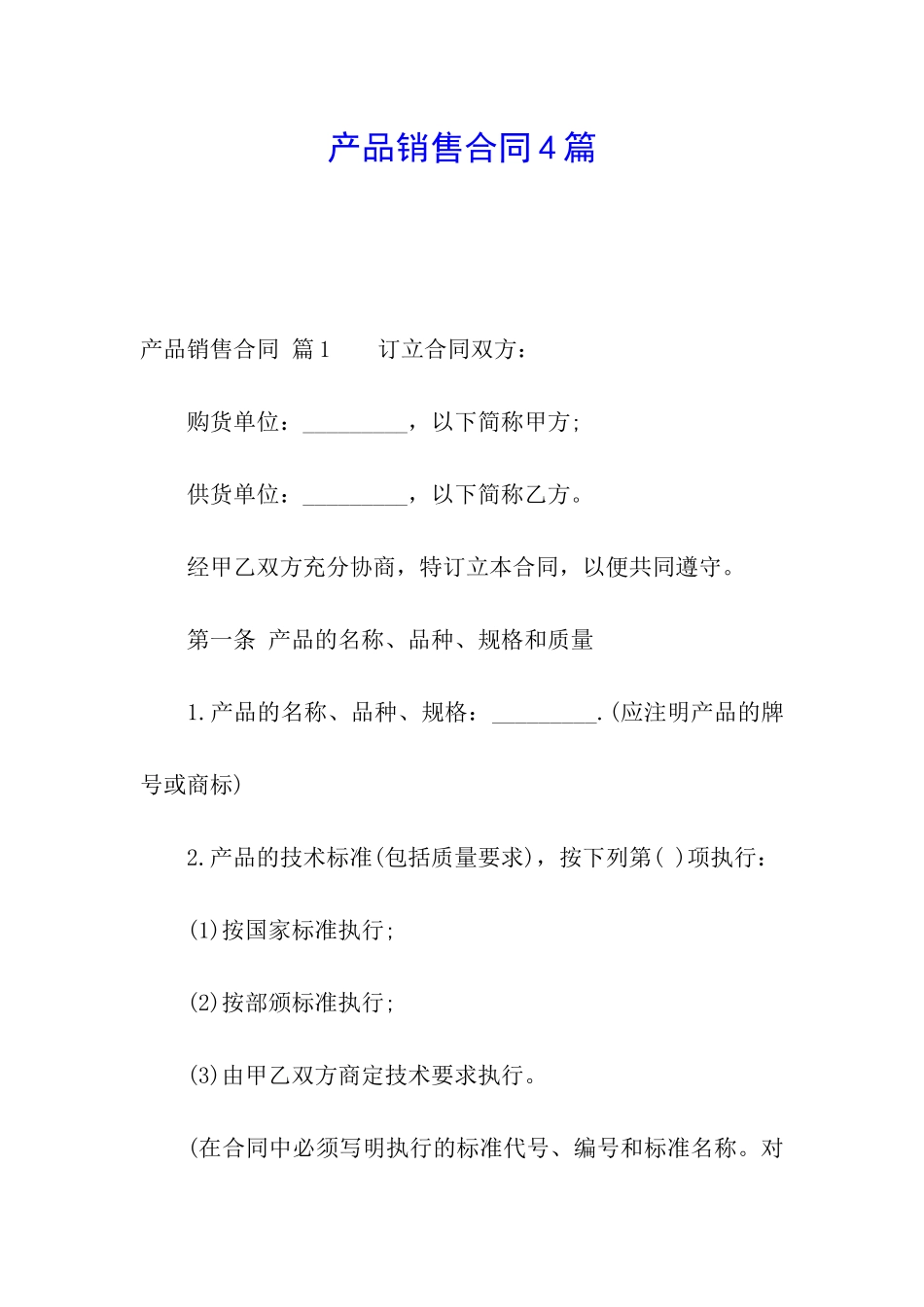 产品销售合同4篇

产品销售合同 篇1 订立合同双方：

购货单位：_________，以下简称甲方;

供货单位：_________，以下简称乙方。

经甲乙双方充分协商，特订立本合同，以便共同遵守。

第一条 产品的名称、品种、规格和质量

1.产品的名称、品种、规格：_________.(应注明产品的牌号或商标)

2.产品的技术标准(包括质量要求)，按下列第( )项执行：

(1)按国家标准执行;

(2)按部颁标准执行;

(3)由甲乙双方商定技术要求执行。

(在合同中必须写明执行的标准代号、编号和标准名称。对